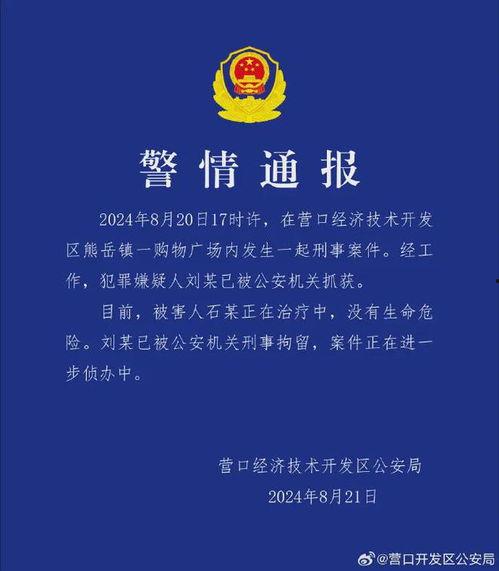 警情通报

2024年8月20日17时许，在营口经济技术开发区熊岳镇一购物广场内发生一起刑事案件。经工作，犯罪嫌疑人刘某已被公安机关抓获。

目前，被害人石某正在治疗中，没有生命危险。刘某已被公安机关刑事拘留，案件正在进一步侦办中。

营口经济技术开发区公安局
2024年8月21日

@营口开发区公安局